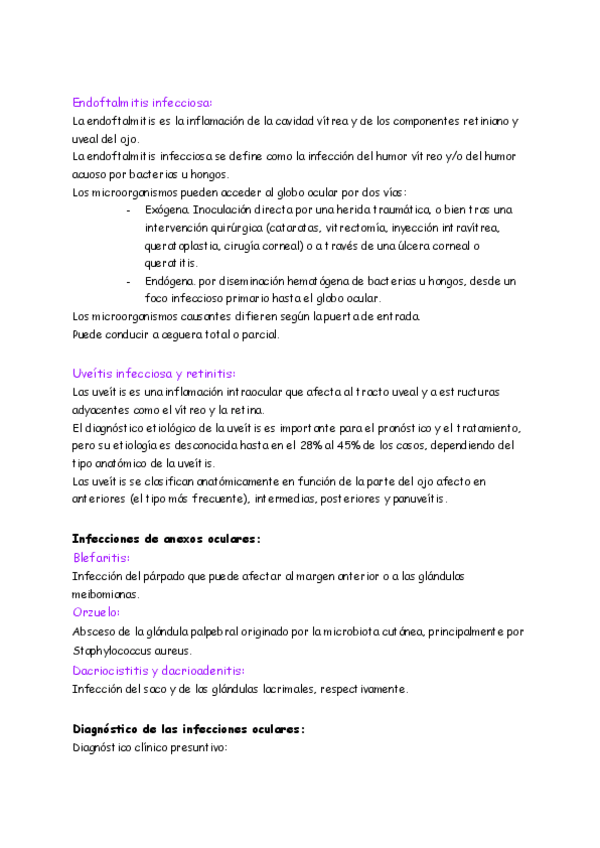 Endoftalmitis infecciosa:
La endoftalmitis es la inflamación de la cavidad vítrea y de los componentes retiniano y uveal del ojo.
La endoftalmitis infecciosa se define como la infección del humor vítreo y/o del humor acuoso por bacterias u hongos.
Los microorganismos pueden acceder al globo ocular por dos vías:
- Exógena. Inoculación directa por una herida traumática, o bien tras una intervención quirúrgica (cataratas, vitrectomía, inyección intravítrea, queratoplastia, cirugía corneal) o a través de una úlcera corneal o queratitis.
- Endógena. por diseminación hematógena de bacterias u hongos, desde un foco infeccioso primario hasta el globo ocular.
Los microorganismos causantes difieren según la puerta de entrada.
Puede conducir a ceguera total o parcial.

Uveítis infecciosa y retinitis:
Las uveítis es una inflamación intraocular que afecta al tracto uveal y a estructuras adyacentes como el vítreo y la retina.
El diagnóstico etiológico de la uveítis es importante para el pronóstico y el tratamiento, pero su etiología es desconocida hasta en el 28% al 45% de los casos, dependiendo del tipo anatómico de la uveítis.
Las uveítis se clasifican anatómicamente en función de la parte del ojo afecto en anteriores (el tipo más frecuente), intermedias, posteriores y panuveítis.

Infecciones de anexos oculares:
Blefaritis:
Infección del párpado que puede afectar al margen anterior o a las glándulas meibomianas.
Orzuelo:
Absceso de la glándula palpebral originado por la microbiota cutánea, principalmente por Staphylococcus aureus.
Dacriocistitis y dacrioadenitis:
Infección del saco y de las glándulas lacrimales, respectivamente.

Diagnóstico de las infecciones oculares:
Diagnóstico clínico presuntivo: